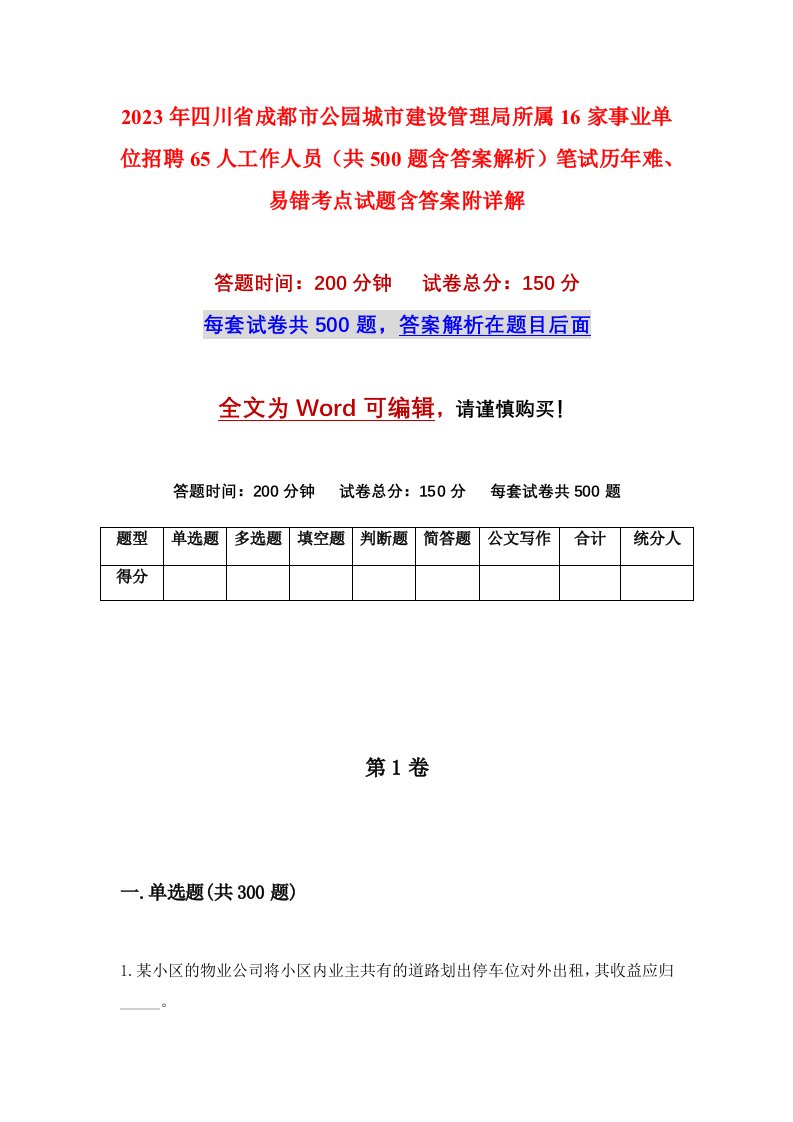 2023年四川省成都市公园城市建设管理局所属16家事业单位招聘65人工作人员（共500题含答案解析）笔试历年难、易错考点试题含答案附详解

答题时间：200分钟　试卷总分：150分

每套试卷共500题，答案解析在题目后面

全文为Word可编辑，请谨慎购买！

答题时间：200分钟　试卷总分：150分　每套试卷共500题

| 题型 | 单选题 | 多选题 | 填空题 | 判断题 | 简答题 | 公文写作 | 合计 | 统分人 |
|---|---|---|---|---|---|---|---|---|
| 得分 | | | | | | | | |

第1卷

一.单选题(共300题)

1.某小区的物业公司将小区内业主共有的道路划出停车位对外出租，其收益应归_____。